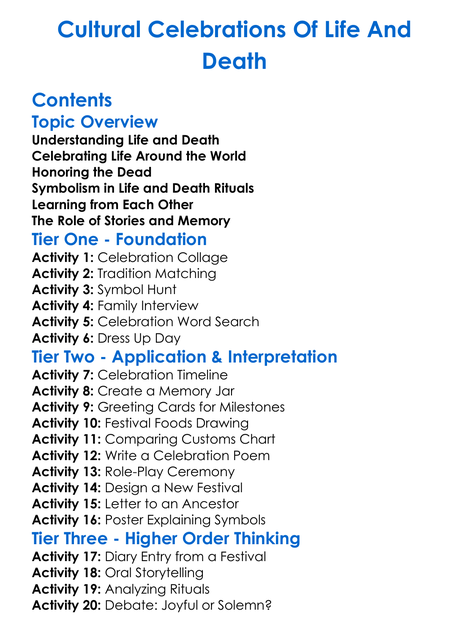 Cultural Celebrations Of Life And Death

Contents

Topic Overview

Understanding Life and Death
Celebrating Life Around the World
Honoring the Dead
Symbolism in Life and Death Rituals
Learning from Each Other
The Role of Stories and Memory

Tier One - Foundation

Activity 1: Celebration Collage
Activity 2: Tradition Matching
Activity 3: Symbol Hunt
Activity 4: Family Interview
Activity 5: Celebration Word Search
Activity 6: Dress Up Day

Tier Two - Application & Interpretation

Activity 7: Celebration Timeline
Activity 8: Create a Memory Jar
Activity 9: Greeting Cards for Milestones
Activity 10: Festival Foods Drawing
Activity 11: Comparing Customs Chart
Activity 12: Write a Celebration Poem
Activity 13: Role-Play Ceremony
Activity 14: Design a New Festival
Activity 15: Letter to an Ancestor
Activity 16: Poster Explaining Symbols

Tier Three - Higher Order Thinking

Activity 17: Diary Entry from a Festival
Activity 18: Oral Storytelling
Activity 19: Analyzing Rituals
Activity 20: Debate: Joyful or Solemn?